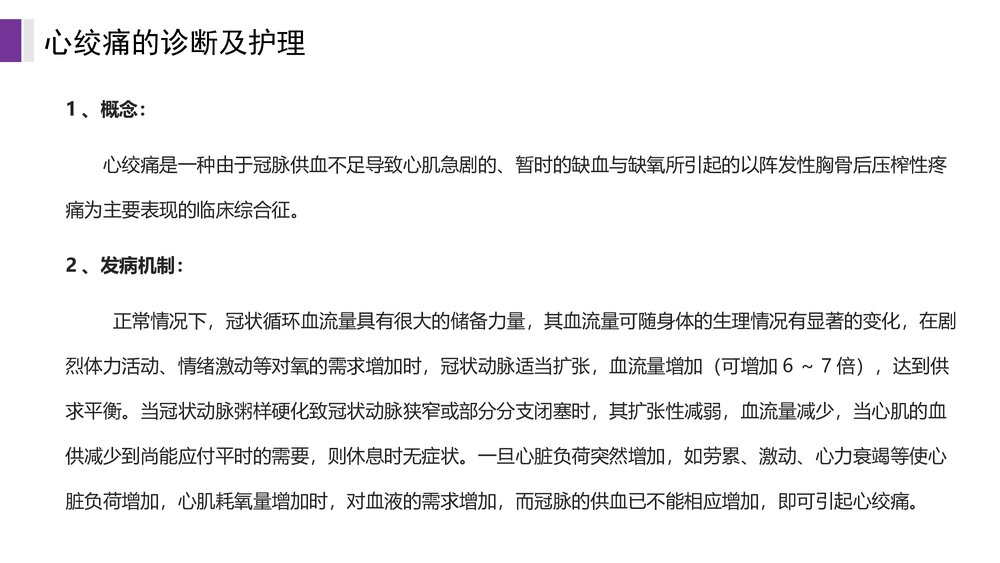 心绞痛的诊断及护理

1、概念:

心绞痛是一种由于冠脉供血不足导致心肌急剧的、暂时的缺血与缺氧所引起的以阵发性胸骨后压榨性疼痛为主要表现的临床综合征。

2、发病机制:

正常情况下，冠状循环血流量具有很大的储备力量，其血流量可随身体的生理情况有显著的变化，在剧烈体力活动、情绪激动等对氧的需求增加时，冠状动脉适当扩张，血流量增加（可增加 6 ～ 7 倍），达到供求平衡。当冠状动脉粥样硬化致冠状动脉狭窄或部分分支闭塞时，其扩张性减弱，血流量减少，当心肌的血供减少到尚能应付平时的需要，则休息时无症状。一旦心脏负荷突然增加，如劳累、激动、心力衰竭等使心脏负荷增加，心肌耗氧量增加时，对血液的需求增加，而冠脉的供血已不能相应增加，即可引起心绞痛。